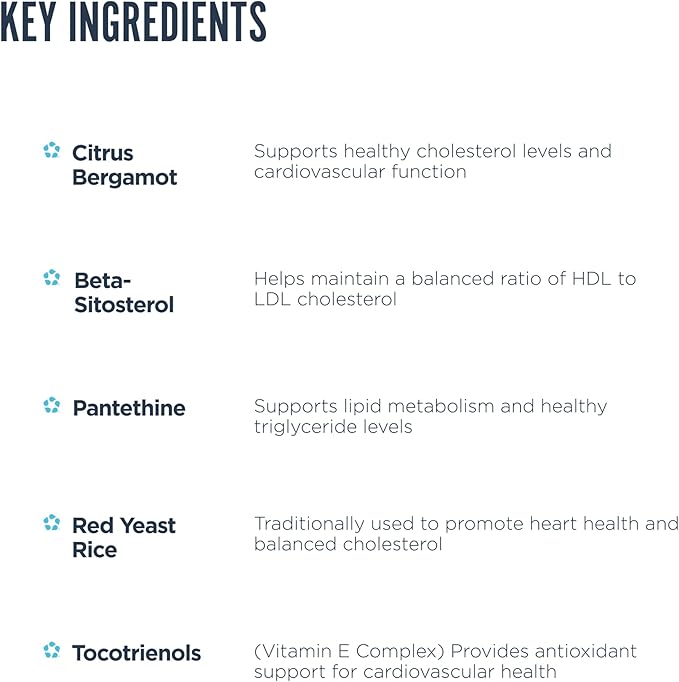 KEY INGREDIENTS

Citrus Bergamot
Supports healthy cholesterol levels and cardiovascular function

Beta-Sitosterol
Helps maintain a balanced ratio of HDL to LDL cholesterol

Pantethine
Supports lipid metabolism and healthy triglyceride levels

Red Yeast Rice
Traditionally used to promote heart health and balanced cholesterol

Tocotrienols
(Vitamin E Complex) Provides antioxidant support for cardiovascular health